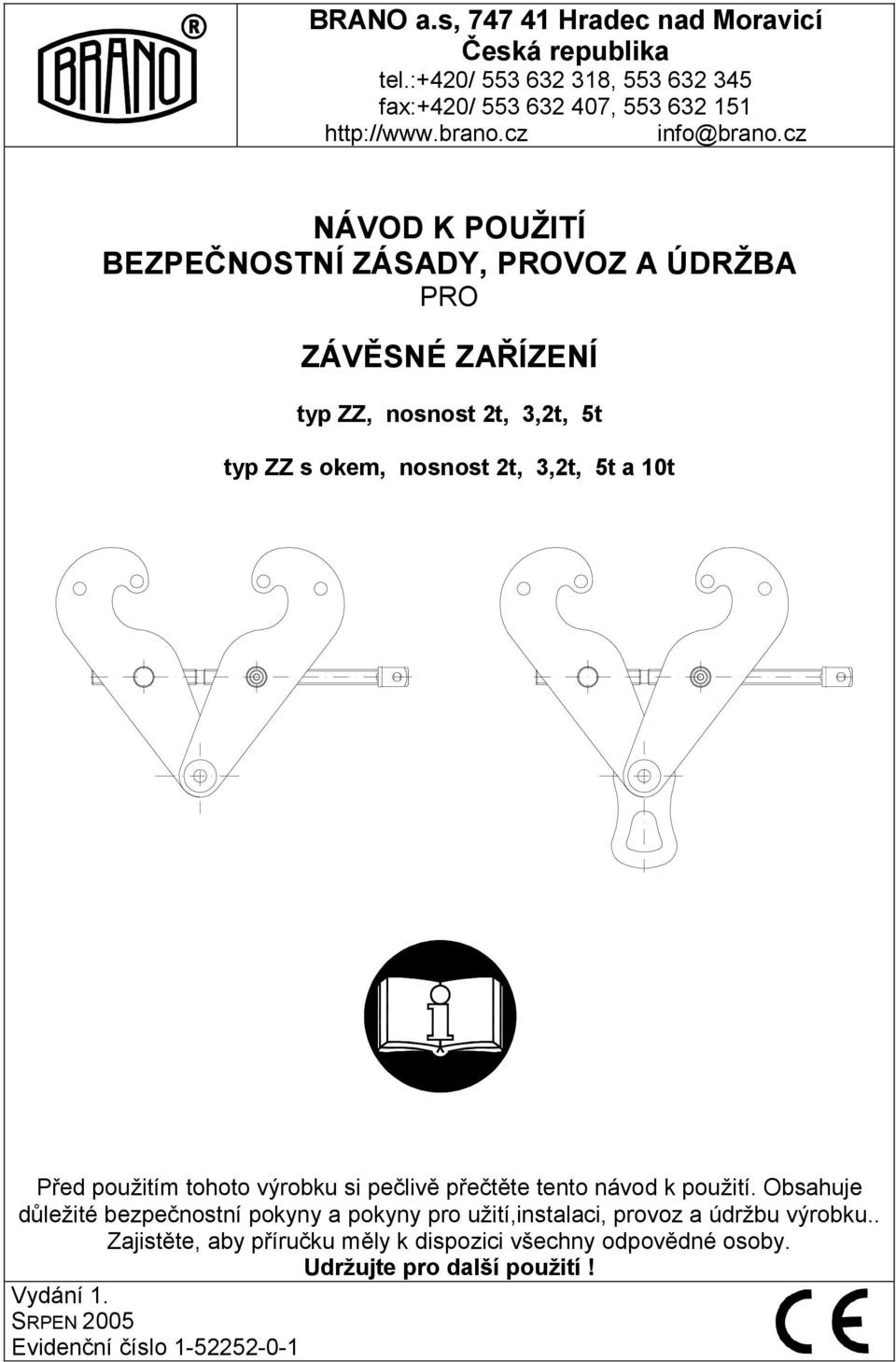 BRANO ®

BRANO a.s, 747 41 Hradec nad Moravicí
Česká republika
tel.:+420/ 553 632 318, 553 632 345
fax:+420/ 553 632 407, 553 632 151
http://www.brano.cz info@brano.cz

NÁVOD K POUŽITÍ
BEZPEČNOSTNÍ ZÁSADY, PROVOZ A ÚDRŽBA
PRO

ZÁVĚSNÉ ZAŘÍZENÍ

typ ZZ, nosnost 2t, 3,2t, 5t

typ ZZ s okem, nosnost 2t, 3,2t, 5t a 10t

i

Před použitím tohoto výrobku si pečlivě přečtěte tento návod k použití. Obsahuje důležité bezpečnostní pokyny a pokyny pro užití,instalaci, provoz a údržbu výrobku.. Zajistěte, aby příručku měly k dispozici všechny odpovědné osoby.
Udržujte pro další použití !

Vydání 1.
SRPEN 2005
Evidenční číslo 1-52252-0-1

CE